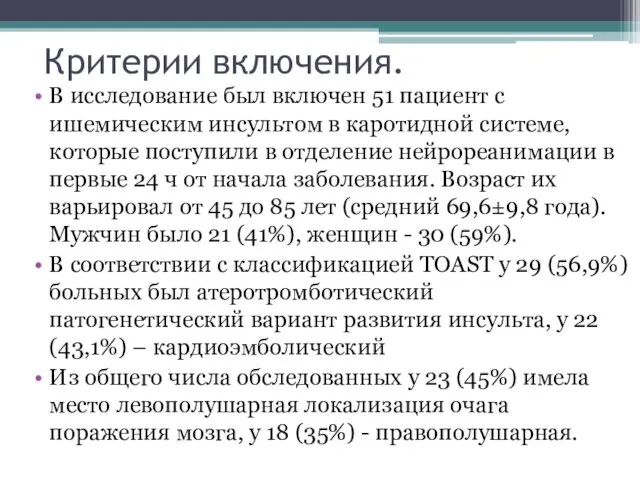 Критерии включения.

• В исследование был включен 51 пациент с ишемическим инсультом в каротидной системе, которые поступили в отделение нейрореанимации в первые 24 ч от начала заболевания. Возраст их варьировал от 45 до 85 лет (средний 69,6±9,8 года). Мужчин было 21 (41%), женщин - 30 (59%).

• В соответствии с классификацией TOAST у 29 (56,9%) больных был атеротромботический патогенетический вариант развития инсульта, у 22 (43,1%) – кардиоэмболический

• Из общего числа обследованных у 23 (45%) имела место левополушарная локализация очага поражения мозга, у 18 (35%) - правополушарная.